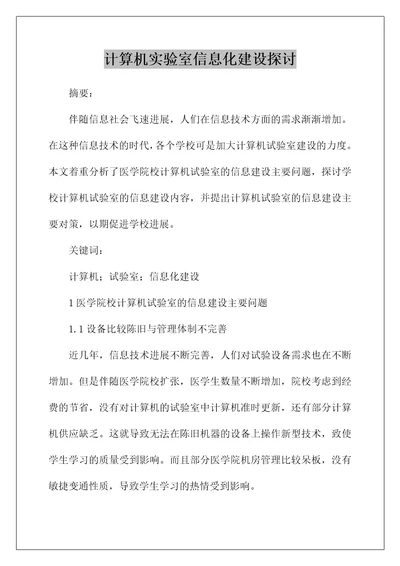 计算机实验室信息化建设探讨

摘要：

伴随信息社会飞速进展，人们在信息技术方面的需求渐渐增加。在这种信息技术的时代，各个学校可是加大计算机试验室建设的力度。本文着重分析了医学院校计算机试验室的信息建设主要问题，探讨学校计算机试验室的信息建设内容，并提出计算机试验室的信息建设主要对策，以期促进学校进展。

关键词：

计算机；试验室；信息化建设

1 医学院校计算机试验室的信息建设主要问题

1.1 设备比较陈旧与管理体制不完善

近几年，信息技术进展不断完善，人们对试验设备需求也在不断增加。但是伴随医学院校扩张，医学生数量不断增加，院校考虑到经费的节省，没有对计算机的试验室中计算机准时更新，还有部分计算机供应缺乏。这就导致无法在陈旧机器的设备上操作新型技术，致使学生学习的质量受到影响。而且部分医学院机房管理比较呆板，没有敏捷变通性质，导致学生学习的热情受到影响。